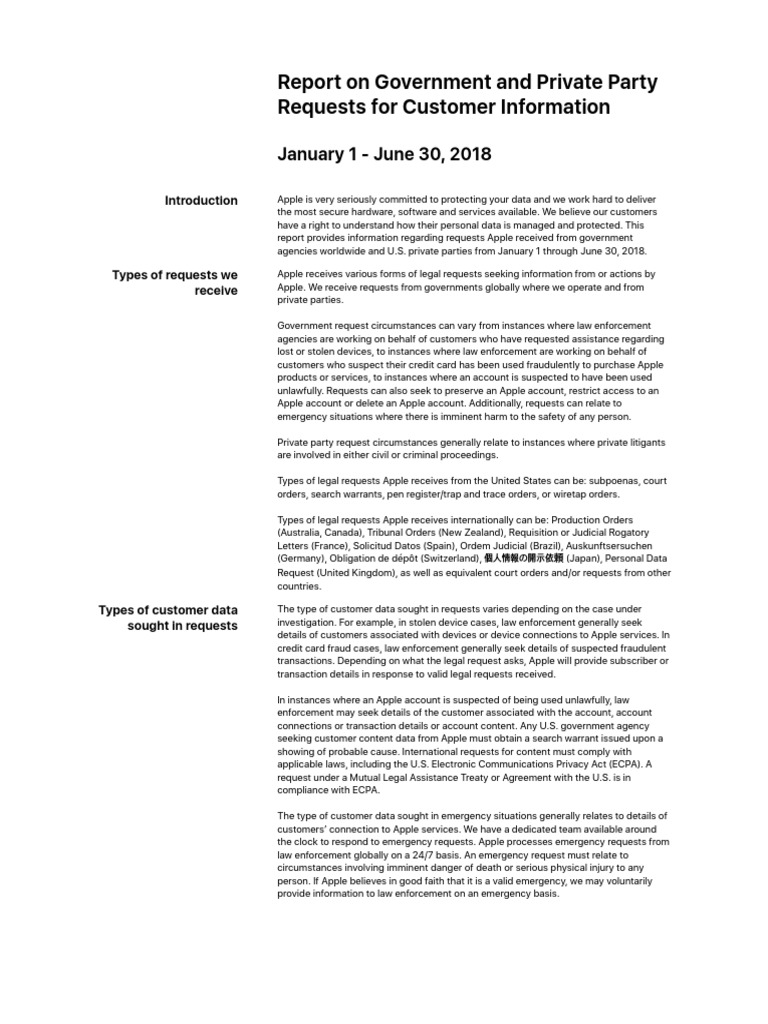 Report on Government and Private Party Requests for Customer Information

January 1 - June 30, 2018

Introduction

Apple is very seriously committed to protecting your data and we work hard to deliver the most secure hardware, software and services available. We believe our customers have a right to understand how their personal data is managed and protected. This report provides information regarding requests Apple received from government agencies worldwide and U.S. private parties from January 1 through June 30, 2018.

Types of requests we receive

Apple receives various forms of legal requests seeking information from or actions by Apple. We receive requests from governments globally where we operate and from private parties.

Government request circumstances can vary from instances where law enforcement agencies are working on behalf of customers who have requested assistance regarding lost or stolen devices, to instances where law enforcement are working on behalf of customers who suspect their credit card has been used fraudulently to purchase Apple products or services, to instances where an account is suspected to have been used unlawfully. Requests can also seek to preserve an Apple account, restrict access to an Apple account or delete an Apple account. Additionally, requests can relate to emergency situations where there is imminent harm to the safety of any person.

Private party request circumstances generally relate to instances where private litigants are involved in either civil or criminal proceedings.

Types of legal requests Apple receives from the United States can be: subpoenas, court orders, search warrants, pen register/trap and trace orders, or wiretap orders.

Types of legal requests Apple receives internationally can be: Production Orders (Australia, Canada), Tribunal Orders (New Zealand), Requisition or Judicial Rogatory Letters (France), Solicitud Datos (Spain), Ordem Judicial (Brazil), Auskunftsersuchen (Germany), Obligation de dépôt (Switzerland), 個人情報の開示依頼 (Japan), Personal Data Request (United Kingdom), as well as equivalent court orders and/or requests from other countries.

Types of customer data sought in requests

The type of customer data sought in requests varies depending on the case under investigation. For example, in stolen device cases, law enforcement generally seek details of customers associated with devices or device connections to Apple services. In credit card fraud cases, law enforcement generally seek details of suspected fraudulent transactions. Depending on what the legal request asks, Apple will provide subscriber or transaction details in response to valid legal requests received.

In instances where an Apple account is suspected of being used unlawfully, law enforcement may seek details of the customer associated with the account, account connections or transaction details or account content. Any U.S. government agency seeking customer content data from Apple must obtain a search warrant issued upon a showing of probable cause. International requests for content must comply with applicable laws, including the U.S. Electronic Communications Privacy Act (ECPA). A request under a Mutual Legal Assistance Treaty or Agreement with the U.S. is in compliance with ECPA.

The type of customer data sought in emergency situations generally relates to details of customers' connection to Apple services. We have a dedicated team available around the clock to respond to emergency requests. Apple processes emergency requests from law enforcement globally on a 24/7 basis. An emergency request must relate to circumstances involving imminent danger of death or serious physical injury to any person. If Apple believes in good faith that it is a valid emergency, we may voluntarily provide information to law enforcement on an emergency basis.